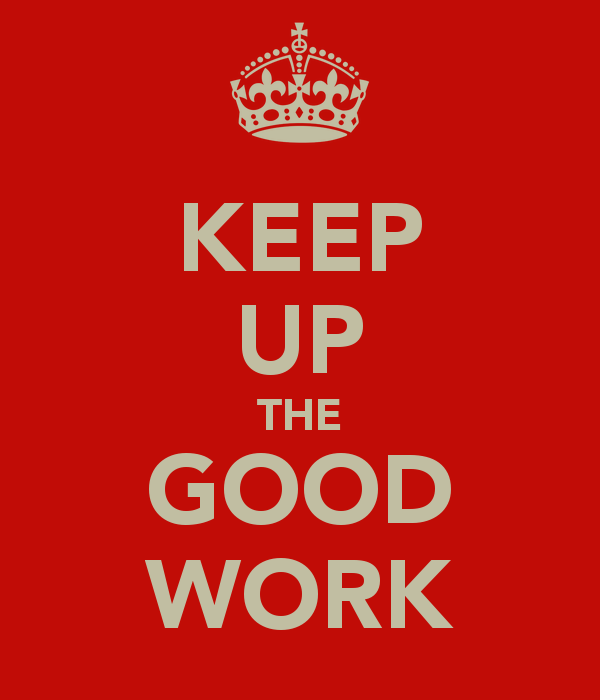 KEEP
UP
THE
GOOD
WORK